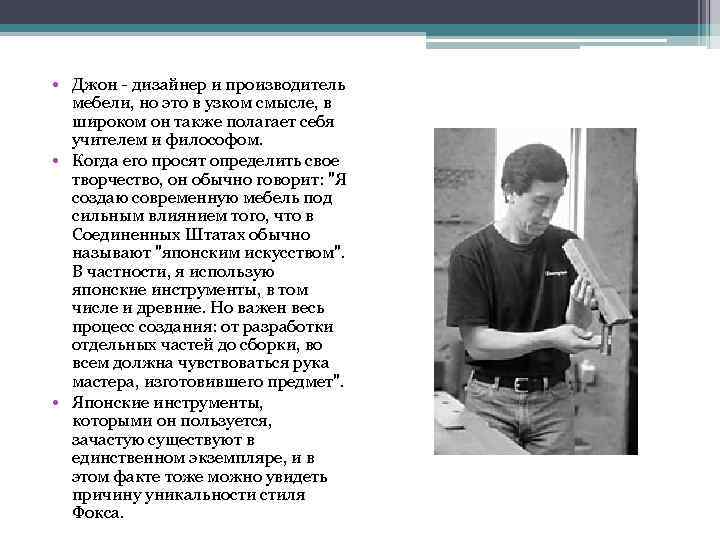 • Джон - дизайнер и производитель мебели, но это в узком смысле, в широком он также полагает себя учителем и философом.
• Когда его просят определить свое творчество, он обычно говорит: "Я создаю современную мебель под сильным влиянием того, что в Соединенных Штатах обычно называют "японским искусством". В частности, я использую японские инструменты, в том числе и древние. Но важен весь процесс создания: от разработки отдельных частей до сборки, во всем должна чувствоваться рука мастера, изготовившего предмет".
• Японские инструменты, которыми он пользуется, зачастую существуют в единственном экземпляре, и в этом факте тоже можно увидеть причину уникальности стиля Фокса.